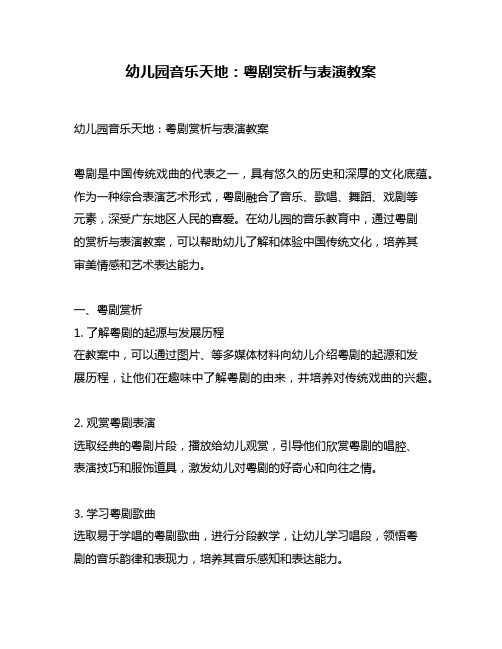 幼儿园音乐天地：粤剧赏析与表演教案

幼儿园音乐天地：粤剧赏析与表演教案

粤剧是中国传统戏曲的代表之一，具有悠久的历史和深厚的文化底蕴。作为一种综合表演艺术形式，粤剧融合了音乐、歌唱、舞蹈、戏剧等元素，深受广东地区人民的喜爱。在幼儿园的音乐教育中，通过粤剧的赏析与表演教案，可以帮助幼儿了解和体验中国传统文化，培养其审美情感和艺术表达能力。

一、粤剧赏析
1. 了解粤剧的起源与发展历程
在教案中，可以通过图片、等多媒体材料向幼儿介绍粤剧的起源和发展历程，让他们在趣味中了解粤剧的由来，并培养对传统戏曲的兴趣。

2. 观赏粤剧表演
选取经典的粤剧片段，播放给幼儿观赏，引导他们欣赏粤剧的唱腔、表演技巧和服饰道具，激发幼儿对粤剧的好奇心和向往之情。

3. 学习粤剧歌曲
选取易于学唱的粤剧歌曲，进行分段教学，让幼儿学习唱段，领悟粤剧的音乐韵律和表现力，培养其音乐感知和表达能力。